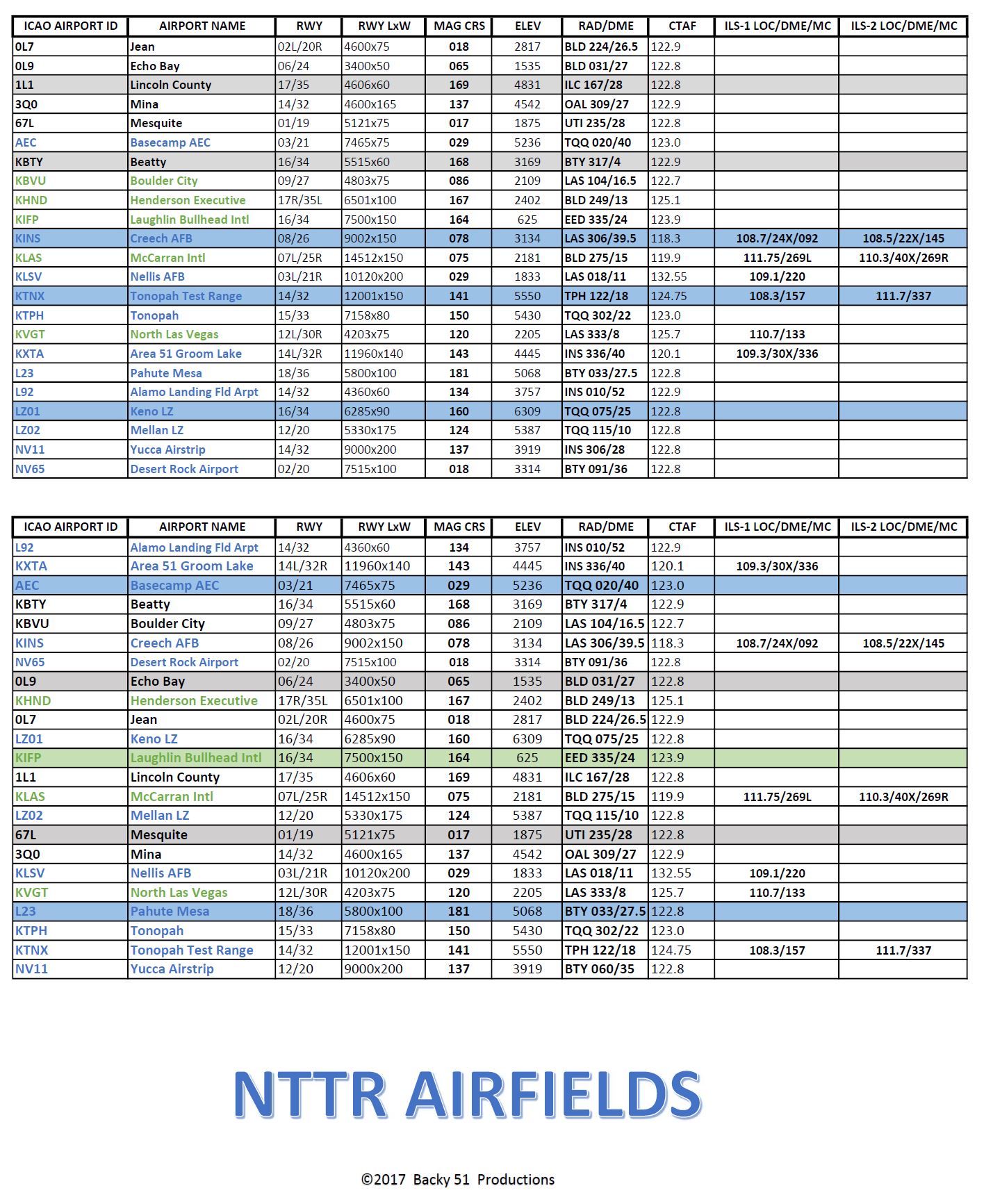 | ICAO AIRPORT ID | AIRPORT NAME | RWY | RWY LxW | MAG CRS | ELEV | RAD/DME | CTAF | ILS-1 LOC/DME/MC | ILS-2 LOC/DME/MC |
|---|---|---|---|---|---|---|---|---|---|
| 0L7 | Jean | 02L/20R | 4600x75 | 018 | 2817 | BLD 224/26.5 | 122.9 | | |
| 0L9 | Echo Bay | 06/24 | 3400x50 | 065 | 1535 | BLD 031/27 | 122.8 | | |
| 1L1 | Lincoln County | 17/35 | 4606x60 | 169 | 4831 | ILC 167/28 | 122.8 | | |
| 3Q0 | Mina | 14/32 | 4600x165 | 137 | 4542 | OAL 309/27 | 122.9 | | |
| 67L | Mesquite | 01/19 | 5121x75 | 017 | 1875 | UTI 235/28 | 122.8 | | |
| AEC | Basecamp AEC | 03/21 | 7465x75 | 029 | 5236 | TQQ 020/40 | 123.0 | | |
| KBTY | Beatty | 16/34 | 5515x60 | 168 | 3169 | BTY 317/4 | 122.9 | | |
| KBVU | Boulder City | 09/27 | 4803x75 | 086 | 2109 | LAS 104/16.5 | 122.7 | | |
| KHND | Henderson Executive | 17R/35L | 6501x100 | 167 | 2402 | BLD 249/13 | 125.1 | | |
| KIFP | Laughlin Bullhead Intl | 16/34 | 7500x150 | 164 | 625 | EED 335/24 | 123.9 | | |
| KINS | Creech AFB | 08/26 | 9002x150 | 078 | 3134 | LAS 306/39.5 | 118.3 | 108.7/24X/092 | 108.5/22X/145 |
| KLAS | McCarran Intl | 07L/25R | 14512x150 | 075 | 2181 | BLD 275/15 | 119.9 | 111.75/269L | 110.3/40X/269R |
| KLSV | Nellis AFB | 03L/21R | 10120x200 | 029 | 1833 | LAS 018/11 | 132.55 | 109.1/220 | |
| KTNX | Tonopah Test Range | 14/32 | 12001x150 | 141 | 5550 | TPH 122/18 | 124.75 | 108.3/157 | 111.7/337 |
| KTPH | Tonopah | 15/33 | 7158x80 | 150 | 5430 | TQQ 302/22 | 123.0 | | |
| KVGT | North Las Vegas | 12L/30R | 4203x75 | 120 | 2205 | LAS 333/8 | 125.7 | 110.7/133 | |
| KXTA | Area 51 Groom Lake | 14L/32R | 11960x140 | 143 | 4445 | INS 336/40 | 120.1 | 109.3/30X/336 | |
| L23 | Pahute Mesa | 18/36 | 5800x100 | 181 | 5068 | BTY 033/27.5 | 122.8 | | |
| L92 | Alamo Landing Fld Arpt | 14/32 | 4360x60 | 134 | 3757 | INS 010/52 | 122.9 | | |
| LZ01 | Keno LZ | 16/34 | 6285x90 | 160 | 6309 | TQQ 075/25 | 122.8 | | |
| LZ02 | Mellan LZ | 12/20 | 5330x175 | 124 | 5387 | TQQ 115/10 | 122.8 | | |
| NV11 | Yucca Airstrip | 14/32 | 9000x200 | 137 | 3919 | INS 306/28 | 122.8 | | |
| NV65 | Desert Rock Airport | 02/20 | 7515x100 | 018 | 3314 | BTY 091/36 | 122.8 | | |

| ICAO AIRPORT ID | AIRPORT NAME | RWY | RWY LxW | MAG CRS | ELEV | RAD/DME | CTAF | ILS-1 LOC/DME/MC | ILS-2 LOC/DME/MC |
|---|---|---|---|---|---|---|---|---|---|
| L92 | Alamo Landing Fld Arpt | 14/32 | 4360x60 | 134 | 3757 | INS 010/52 | 122.9 | | |
| KXTA | Area 51 Groom Lake | 14L/32R | 11960x140 | 143 | 4445 | INS 336/40 | 120.1 | 109.3/30X/336 | |
| AEC | Basecamp AEC | 03/21 | 7465x75 | 029 | 5236 | TQQ 020/40 | 123.0 | | |
| KBTY | Beatty | 16/34 | 5515x60 | 168 | 3169 | BTY 317/4 | 122.9 | | |
| KBVU | Boulder City | 09/27 | 4803x75 | 086 | 2109 | LAS 104/16.5 | 122.7 | | |
| KINS | Creech AFB | 08/26 | 9002x150 | 078 | 3134 | LAS 306/39.5 | 118.3 | 108.7/24X/092 | 108.5/22X/145 |
| NV65 | Desert Rock Airport | 02/20 | 7515x100 | 018 | 3314 | BTY 091/36 | 122.8 | | |
| 0L9 | Echo Bay | 06/24 | 3400x50 | 065 | 1535 | BLD 031/27 | 122.8 | | |
| KHND | Henderson Executive | 17R/35L | 6501x100 | 167 | 2402 | BLD 249/13 | 125.1 | | |
| 0L7 | Jean | 02L/20R | 4600x75 | 018 | 2817 | BLD 224/26.5 | 122.9 | | |
| LZ01 | Keno LZ | 16/34 | 6285x90 | 160 | 6309 | TQQ 075/25 | 122.8 | | |
| KIFP | Laughlin Bullhead Intl | 16/34 | 7500x150 | 164 | 625 | EED 335/24 | 123.9 | | |
| 1L1 | Lincoln County | 17/35 | 4606x60 | 169 | 4831 | ILC 167/28 | 122.8 | | |
| KLAS | McCarran Intl | 07L/25R | 14512x150 | 075 | 2181 | BLD 275/15 | 119.9 | 111.75/269L | 110.3/40X/269R |
| LZ02 | Mellan LZ | 12/20 | 5330x175 | 124 | 5387 | TQQ 115/10 | 122.8 | | |
| 67L | Mesquite | 01/19 | 5121x75 | 017 | 1875 | UTI 235/28 | 122.8 | | |
| 3Q0 | Mina | 14/32 | 4600x165 | 137 | 4542 | OAL 309/27 | 122.9 | | |
| KLSV | Nellis AFB | 03L/21R | 10120x200 | 029 | 1833 | LAS 018/11 | 132.55 | 109.1/220 | |
| KVGT | North Las Vegas | 12L/30R | 4203x75 | 120 | 2205 | LAS 333/8 | 125.7 | 110.7/133 | |
| L23 | Pahute Mesa | 18/36 | 5800x100 | 181 | 5068 | BTY 033/27.5 | 122.8 | | |
| KTPH | Tonopah | 15/33 | 7158x80 | 150 | 5430 | TQQ 302/22 | 123.0 | | |
| KTNX | Tonopah Test Range | 14/32 | 12001x150 | 141 | 5550 | TPH 122/18 | 124.75 | 108.3/157 | 111.7/337 |
| NV11 | Yucca Airstrip | 12/20 | 9000x200 | 137 | 3919 | BTY 060/35 | 122.8 | | |

NTTR AIRFIELDS

©2017 Backy 51 Productions